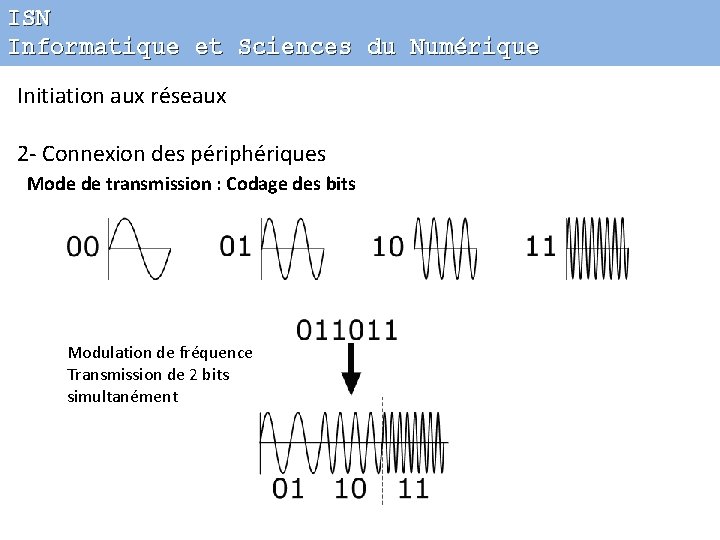 ISN
Informatique et Sciences du Numérique

Initiation aux réseaux

2- Connexion des périphériques

Mode de transmission : Codage des bits

00 01 10 11

011011

Modulation de fréquence
Transmission de 2 bits simultanément

01 10 11